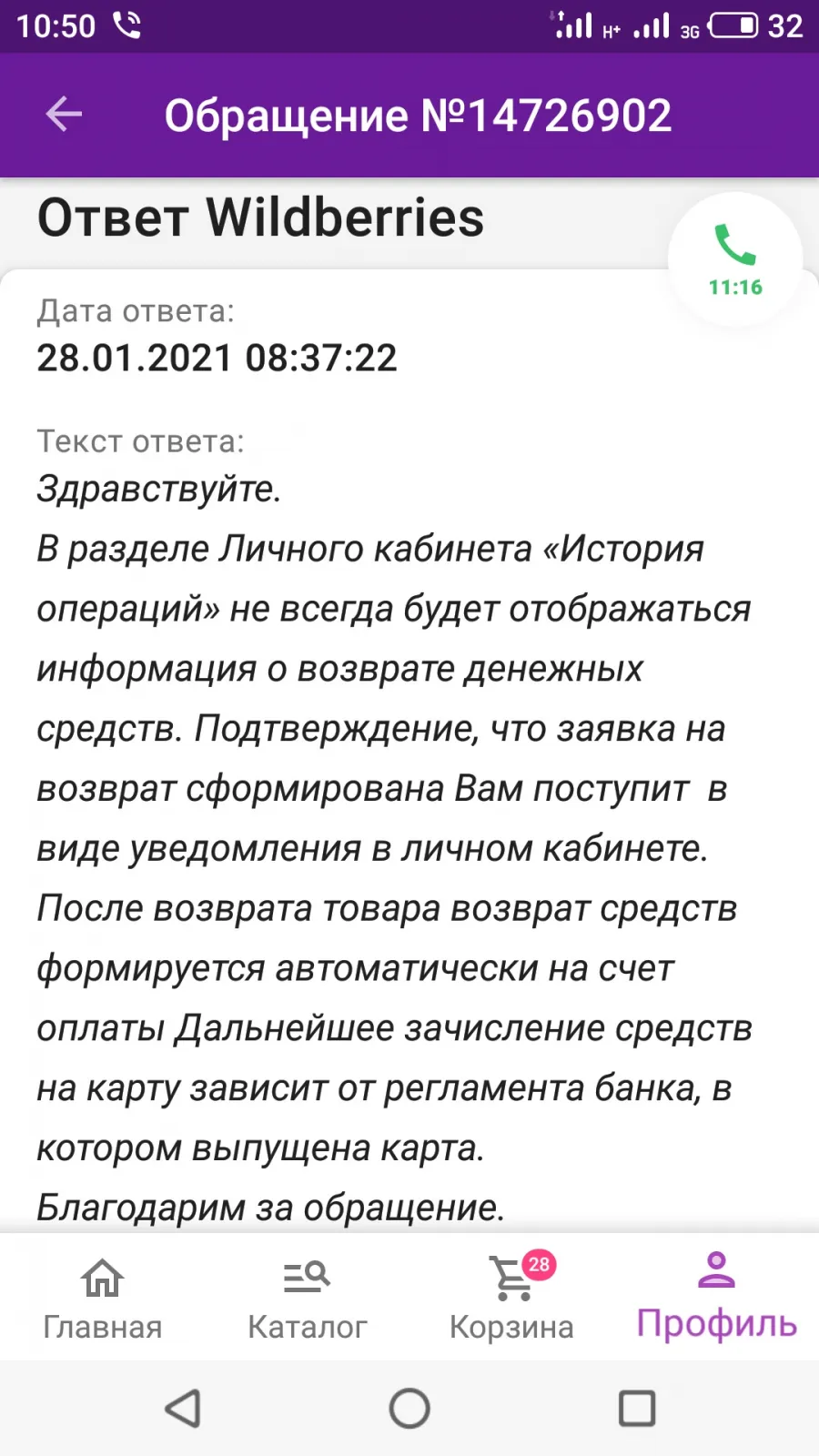 10:50 H+ 3G 32

Обращение №14726902

Ответ Wildberries

11:16

Дата ответа:
28.01.2021 08:37:22

Текст ответа:
Здравствуйте.
В разделе Личного кабинета «История операций» не всегда будет отображаться информация о возврате денежных средств. Подтверждение, что заявка на возврат сформирована Вам поступит в виде уведомления в личном кабинете.
После возврата товара возврат средств формируется автоматически на счет оплаты Дальнейшее зачисление средств на карту зависит от регламента банка, в котором выпущена карта.
Благодарим за обращение.

Главная Каталог 28 Корзина Профиль